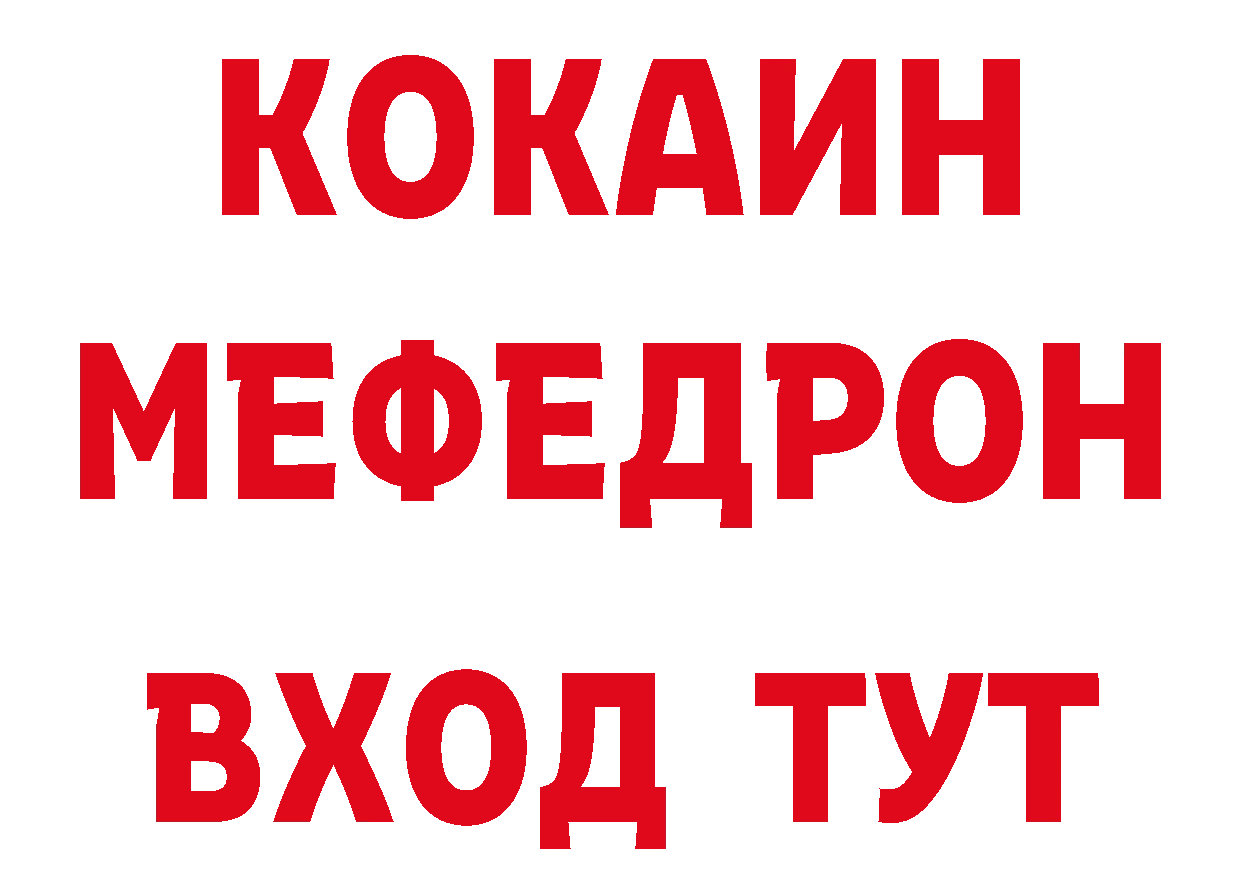 КОКАИН
МЕФЕДРОН
ВХОД ТУТ